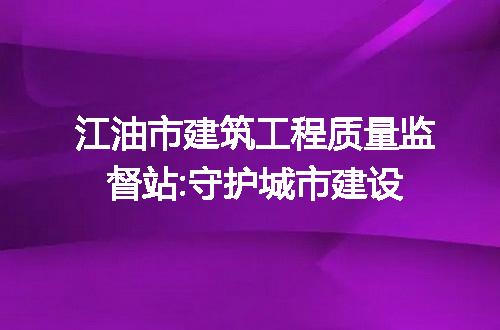 江油市建筑工程质量监督站:守护城市建设